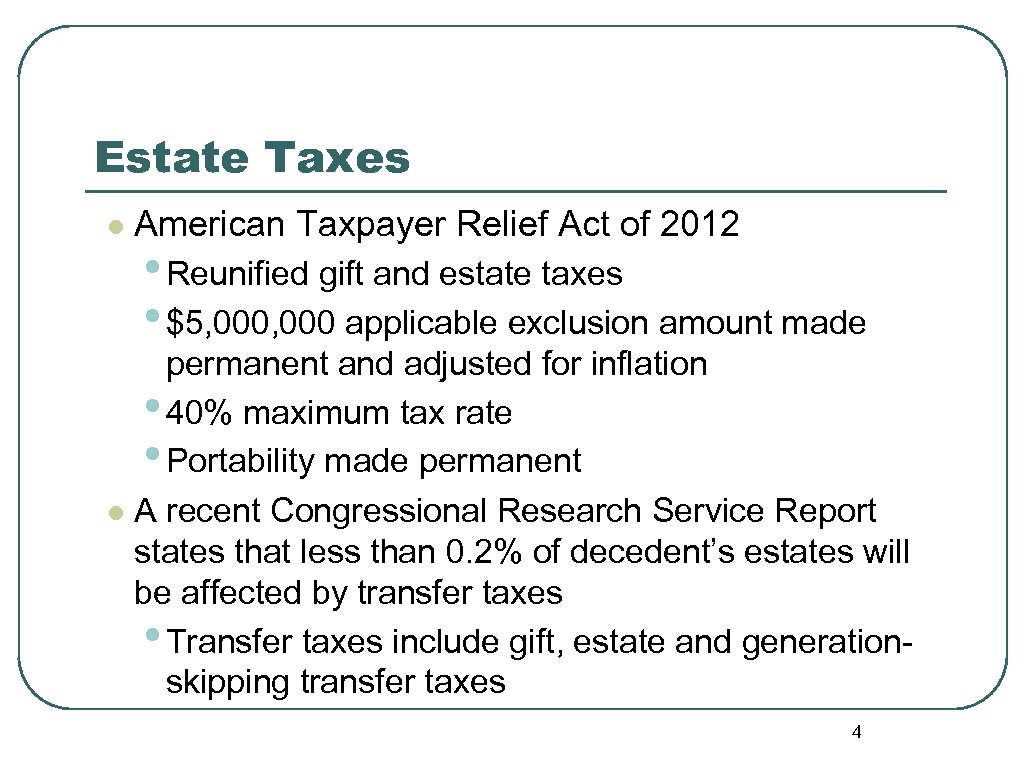 Estate Taxes

• American Taxpayer Relief Act of 2012
• Reunified gift and estate taxes
• $5,000,000 applicable exclusion amount made permanent and adjusted for inflation
• 40% maximum tax rate
• Portability made permanent
• A recent Congressional Research Service Report states that less than 0.2% of decedent's estates will be affected by transfer taxes
• Transfer taxes include gift, estate and generation-skipping transfer taxes

4